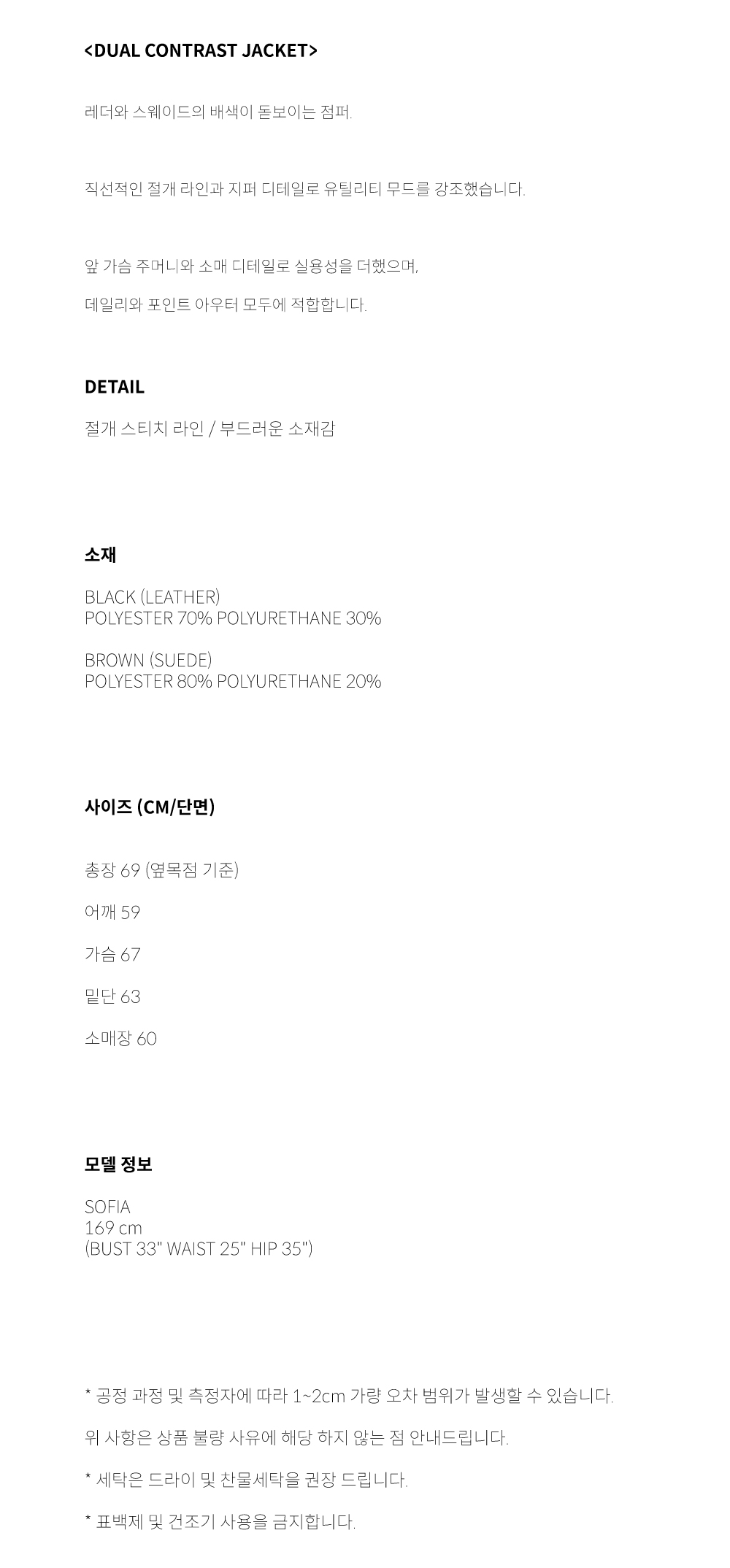 <DUAL CONTRAST JACKET>

레더와 스웨이드의 배색이 돋보이는 점퍼.

직선적인 절개 라인과 지퍼 디테일로 유틸리티 무드를 강조했습니다.

앞 가슴 주머니와 소매 디테일로 실용성을 더했으며,

데일리와 포인트 아우터 모두에 적합합니다.

DETAIL

절개 스티치 라인 / 부드러운 소재감

소재

BLACK (LEATHER)
POLYESTER 70% POLYURETHANE 30%

BROWN (SUEDE)
POLYESTER 80% POLYURETHANE 20%

사이즈 (CM/단면)

총장 69 (옆목점 기준)

어깨 59

가슴 67

밑단 63

소매장 60

모델 정보

SOFIA
169 cm
(BUST 33" WAIST 25" HIP 35")

* 공정 과정 및 측정자에 따라 1~2cm 가량 오차 범위가 발생할 수 있습니다.

위 사항은 상품 불량 사유에 해당 하지 않는 점 안내드립니다.

* 세탁은 드라이 및 찬물세탁을 권장 드립니다.

* 표백제 및 건조기 사용을 금지합니다.